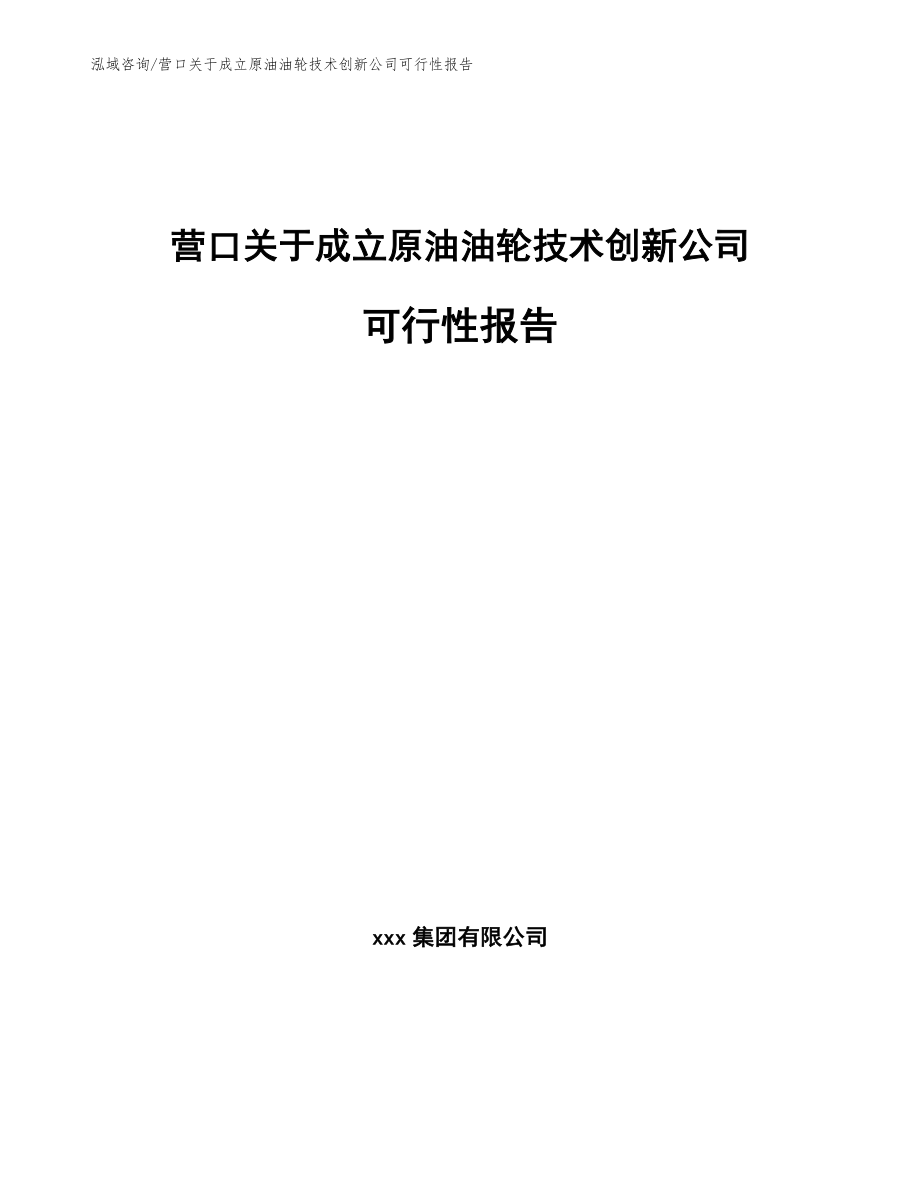 泓域咨询/营口关于成立原油油轮技术创新公司可行性报告

营口关于成立原油油轮技术创新公司

可行性报告

xxx 集团有限公司